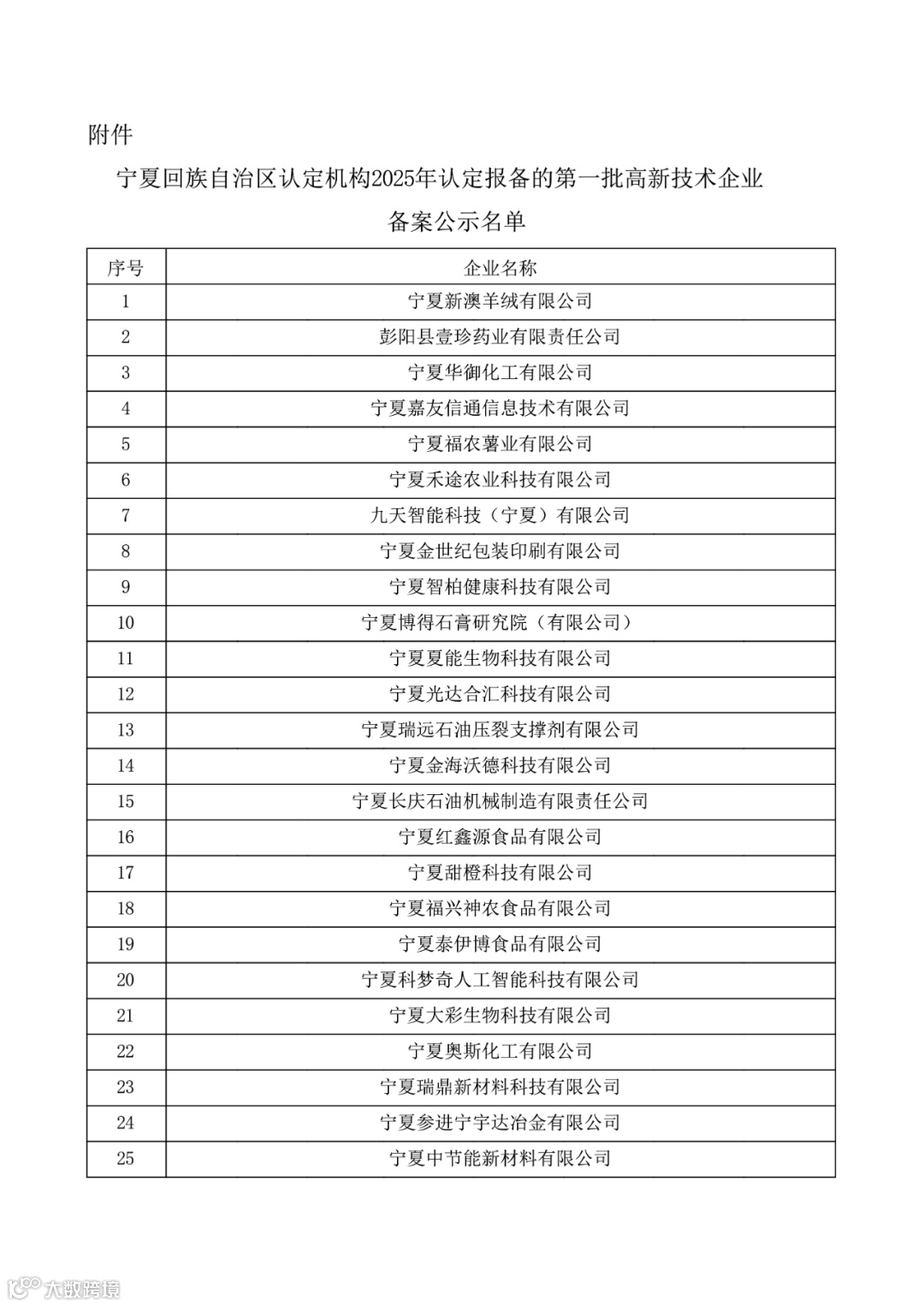 附件

宁夏回族自治区认定机构2025年认定报备的第一批高新技术企业备案公示名单

| 序号 | 企业名称 |
|---|---|
| 1 | 宁夏新澳羊绒有限公司 |
| 2 | 彭阳县壹珍药业有限责任公司 |
| 3 | 宁夏华御化工有限公司 |
| 4 | 宁夏嘉友信通信息技术有限公司 |
| 5 | 宁夏福农薯业有限公司 |
| 6 | 宁夏禾途农业科技有限公司 |
| 7 | 九天智能科技（宁夏）有限公司 |
| 8 | 宁夏金世纪包装印刷有限公司 |
| 9 | 宁夏智柏健康科技有限公司 |
| 10 | 宁夏博得石膏研究院（有限公司） |
| 11 | 宁夏夏能生物科技有限公司 |
| 12 | 宁夏光达合汇科技有限公司 |
| 13 | 宁夏瑞远石油压裂支撑剂有限公司 |
| 14 | 宁夏金海沃德科技有限公司 |
| 15 | 宁夏长庆石油机械制造有限责任公司 |
| 16 | 宁夏红鑫源食品有限公司 |
| 17 | 宁夏甜橙科技有限公司 |
| 18 | 宁夏福兴神农食品有限公司 |
| 19 | 宁夏泰伊博食品有限公司 |
| 20 | 宁夏科梦奇人工智能科技有限公司 |
| 21 | 宁夏大彩生物科技有限公司 |
| 22 | 宁夏奥斯化工有限公司 |
| 23 | 宁夏瑞鼎新材料科技有限公司 |
| 24 | 宁夏参进宁宇达冶金有限公司 |
| 25 | 宁夏中节能新材料有限公司 |

大数跨境